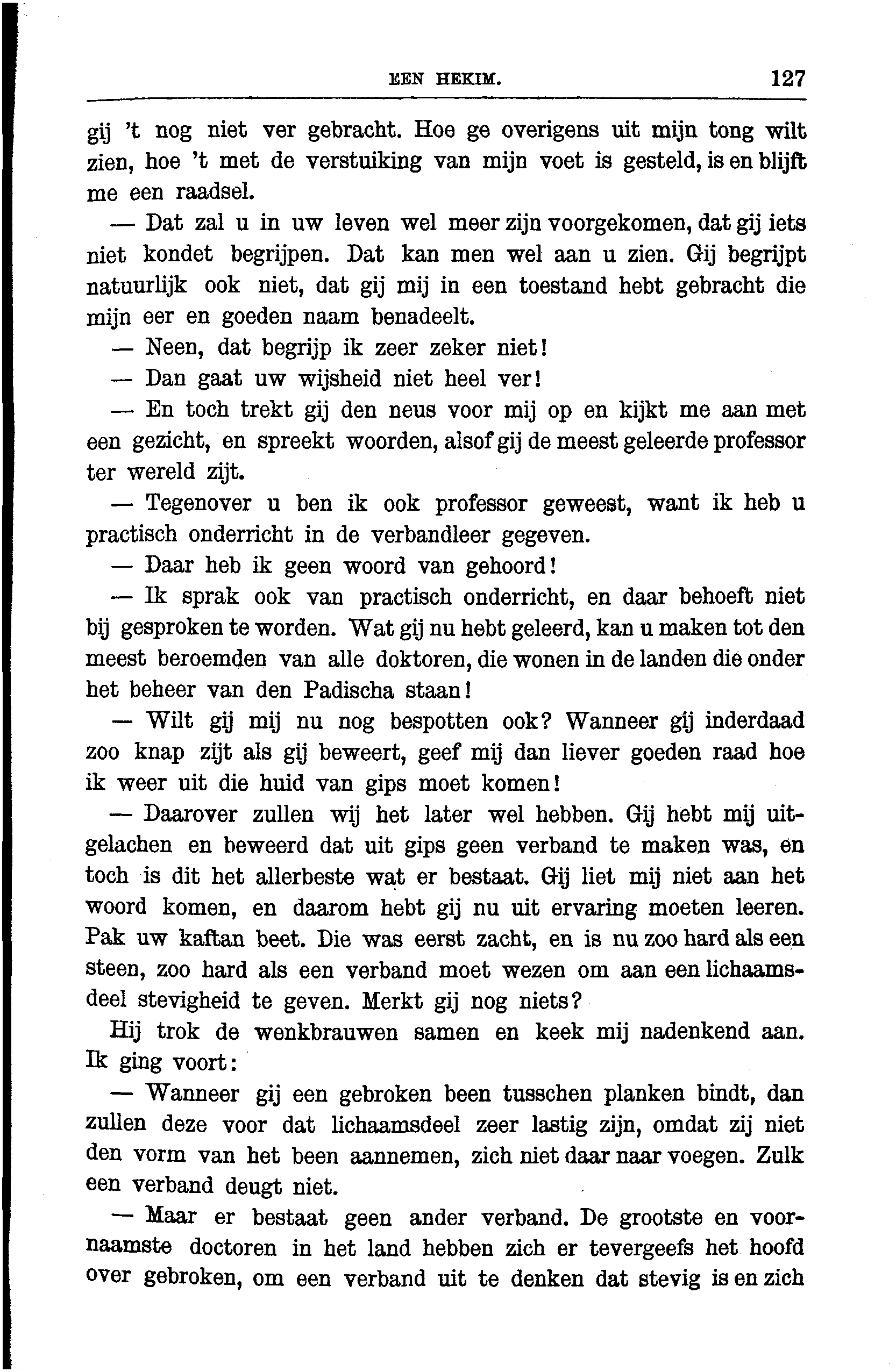 EEN HEKIM. 127

gij 't nog niet ver gebracht. Hoe ge overigens uit mijn tong wilt zien, hoe 't met de verstuiking van mijn voet is gesteld, is en blijft me een raadsel.

— Dat zal u in uw leven wel meer zijn voorgekomen, dat gij iets niet kondet begrijpen. Dat kan men wel aan u zien. Gij begrijpt natuurlijk ook niet, dat gij mij in een toestand hebt gebracht die mijn eer en goeden naam benadeelt.

— Neen, dat begrijp ik zeer zeker niet!

— Dan gaat uw wijsheid niet heel ver!

— En toch trekt gij den neus voor mij op en kijkt me aan met een gezicht, en spreekt woorden, alsof gij de meest geleerde professor ter wereld zijt.

— Tegenover u ben ik ook professor geweest, want ik heb u practisch onderricht in de verbandleer gegeven.

— Daar heb ik geen woord van gehoord!

— Ik sprak ook van practisch onderricht, en daar behoeft niet bij gesproken te worden. Wat gij nu hebt geleerd, kan u maken tot den meest beroemden van alle doktoren, die wonen in de landen die onder het beheer van den Padischa staan!

— Wilt gij mij nu nog bespotten ook? Wanneer gij inderdaad zoo knap zijt als gij beweert, geef mij dan liever goeden raad hoe ik weer uit die huid van gips moet komen!

— Daarover zullen wij het later wel hebben. Gij hebt mij uitgelachen en beweerd dat uit gips geen verband te maken was, en toch is dit het allerbeste wat er bestaat. Gij liet mij niet aan het woord komen, en daarom hebt gij nu uit ervaring moeten leeren. Pak uw kaftan beet. Die was eerst zacht, en is nu zoo hard als een steen, zoo hard als een verband moet wezen om aan een lichaamsdeel stevigheid te geven. Merkt gij nog niets?

Hij trok de wenkbrauwen samen en keek mij nadenkend aan. Ik ging voort:

— Wanneer gij een gebroken been tusschen planken bindt, dan zullen deze voor dat lichaamsdeel zeer lastig zijn, omdat zij niet den vorm van het been aannemen, zich niet daar naar voegen. Zulk een verband deugt niet.

— Maar er bestaat geen ander verband. De grootste en voornaamste doctoren in het land hebben zich er tevergeefs het hoofd over gebroken, om een verband uit te denken dat stevig is en zich